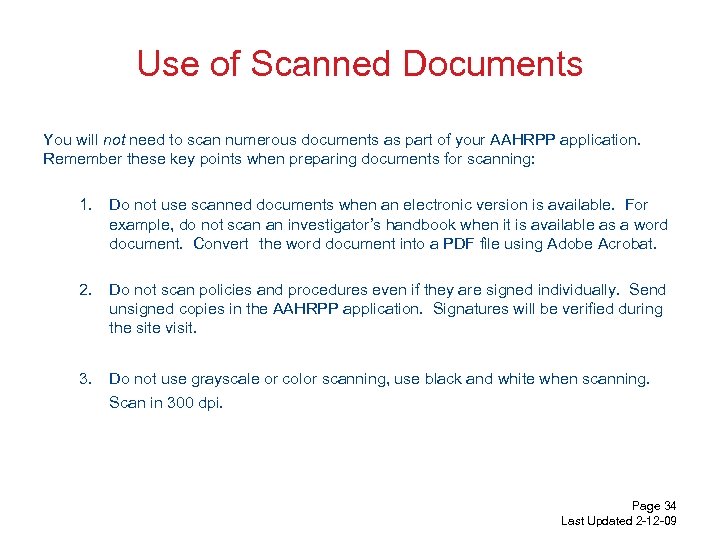 Use of Scanned Documents

You will not need to scan numerous documents as part of your AAHRPP application. Remember these key points when preparing documents for scanning:

1. Do not use scanned documents when an electronic version is available. For example, do not scan an investigator's handbook when it is available as a word document. Convert the word document into a PDF file using Adobe Acrobat.

2. Do not scan policies and procedures even if they are signed individually. Send unsigned copies in the AAHRPP application. Signatures will be verified during the site visit.

3. Do not use grayscale or color scanning, use black and white when scanning. Scan in 300 dpi.

Page 34
Last Updated 2-12-09